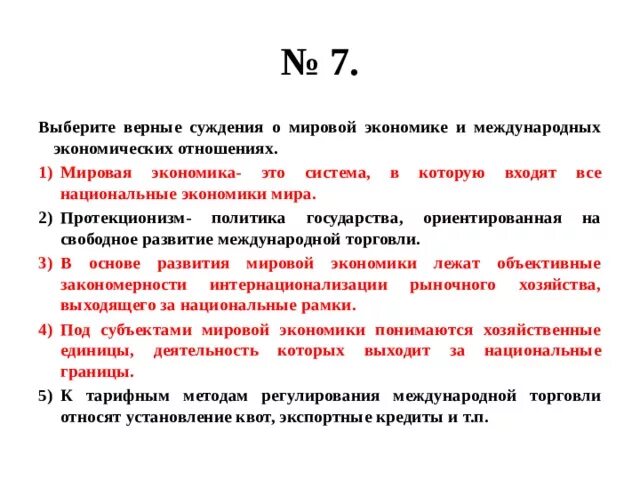 № 7.

Выберите верные суждения о мировой экономике и международных экономических отношениях.

1) Мировая экономика- это система, в которую входят все национальные экономики мира.

2) Протекционизм- политика государства, ориентированная на свободное развитие международной торговли.

3) В основе развития мировой экономики лежат объективные закономерности интернационализации рыночного хозяйства, выходящего за национальные рамки.

4) Под субъектами мировой экономики понимаются хозяйственные единицы, деятельность которых выходит за национальные границы.

5) К тарифным методам регулирования международной торговли относят установление квот, экспортные кредиты и т.п.